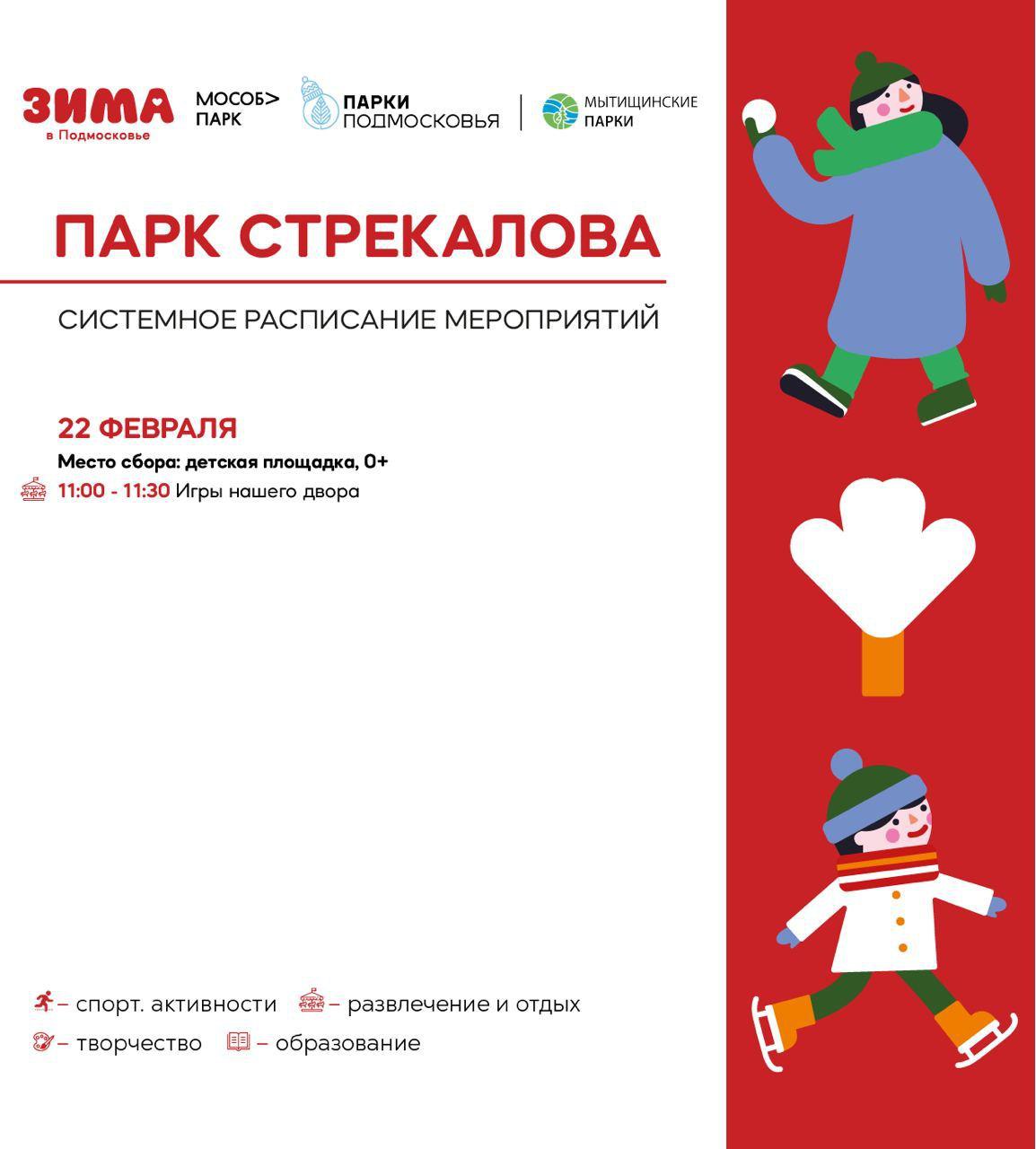 ЗИМА
в Подмосковье

МОСОБ> ПАРК

ПАРКИ ПОДМОСКОВЬЯ

МЫТИЩИНСКИЕ ПАРКИ

ПАРК СТРЕКАЛОВА

СИСТЕМНОЕ РАСПИСАНИЕ МЕРОПРИЯТИЙ

22 ФЕВРАЛЯ

Место сбора: детская площадка, 0+

11:00 - 11:30 Игры нашего двора

– спорт. активности – развлечение и отдых

– творчество – образование